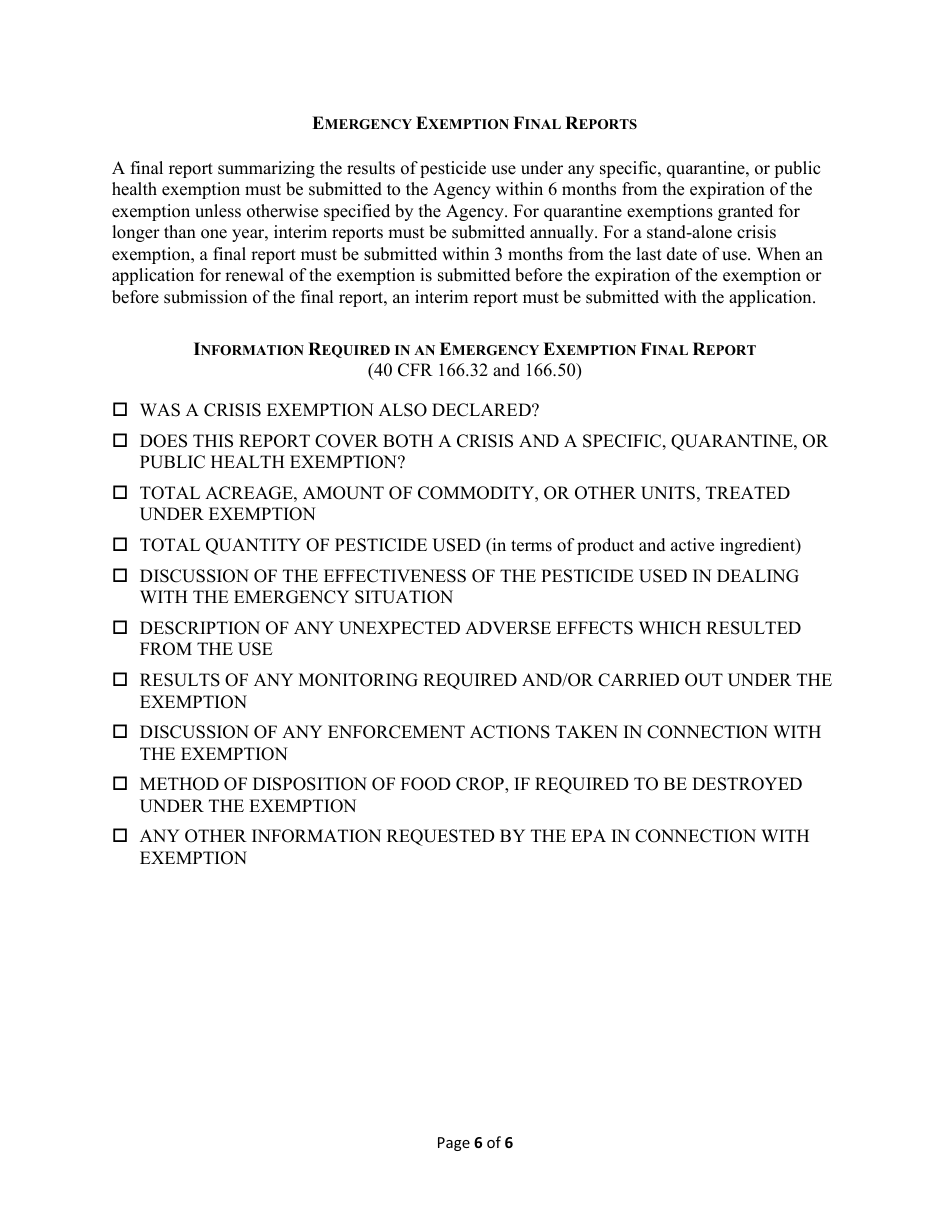 EMERGENCY EXEMPTION FINAL REPORTS

A final report summarizing the results of pesticide use under any specific, quarantine, or public health exemption must be submitted to the Agency within 6 months from the expiration of the exemption unless otherwise specified by the Agency. For quarantine exemptions granted for longer than one year, interim reports must be submitted annually. For a stand-alone crisis exemption, a final report must be submitted within 3 months from the last date of use. When an application for renewal of the exemption is submitted before the expiration of the exemption or before submission of the final report, an interim report must be submitted with the application.

INFORMATION REQUIRED IN AN EMERGENCY EXEMPTION FINAL REPORT
(40 CFR 166.32 and 166.50)

☐ WAS A CRISIS EXEMPTION ALSO DECLARED?

☐ DOES THIS REPORT COVER BOTH A CRISIS AND A SPECIFIC, QUARANTINE, OR PUBLIC HEALTH EXEMPTION?

☐ TOTAL ACREAGE, AMOUNT OF COMMODITY, OR OTHER UNITS, TREATED UNDER EXEMPTION

☐ TOTAL QUANTITY OF PESTICIDE USED (in terms of product and active ingredient)

☐ DISCUSSION OF THE EFFECTIVENESS OF THE PESTICIDE USED IN DEALING WITH THE EMERGENCY SITUATION

☐ DESCRIPTION OF ANY UNEXPECTED ADVERSE EFFECTS WHICH RESULTED FROM THE USE

☐ RESULTS OF ANY MONITORING REQUIRED AND/OR CARRIED OUT UNDER THE EXEMPTION

☐ DISCUSSION OF ANY ENFORCEMENT ACTIONS TAKEN IN CONNECTION WITH THE EXEMPTION

☐ METHOD OF DISPOSITION OF FOOD CROP, IF REQUIRED TO BE DESTROYED UNDER THE EXEMPTION

☐ ANY OTHER INFORMATION REQUESTED BY THE EPA IN CONNECTION WITH EXEMPTION

Page 6 of 6